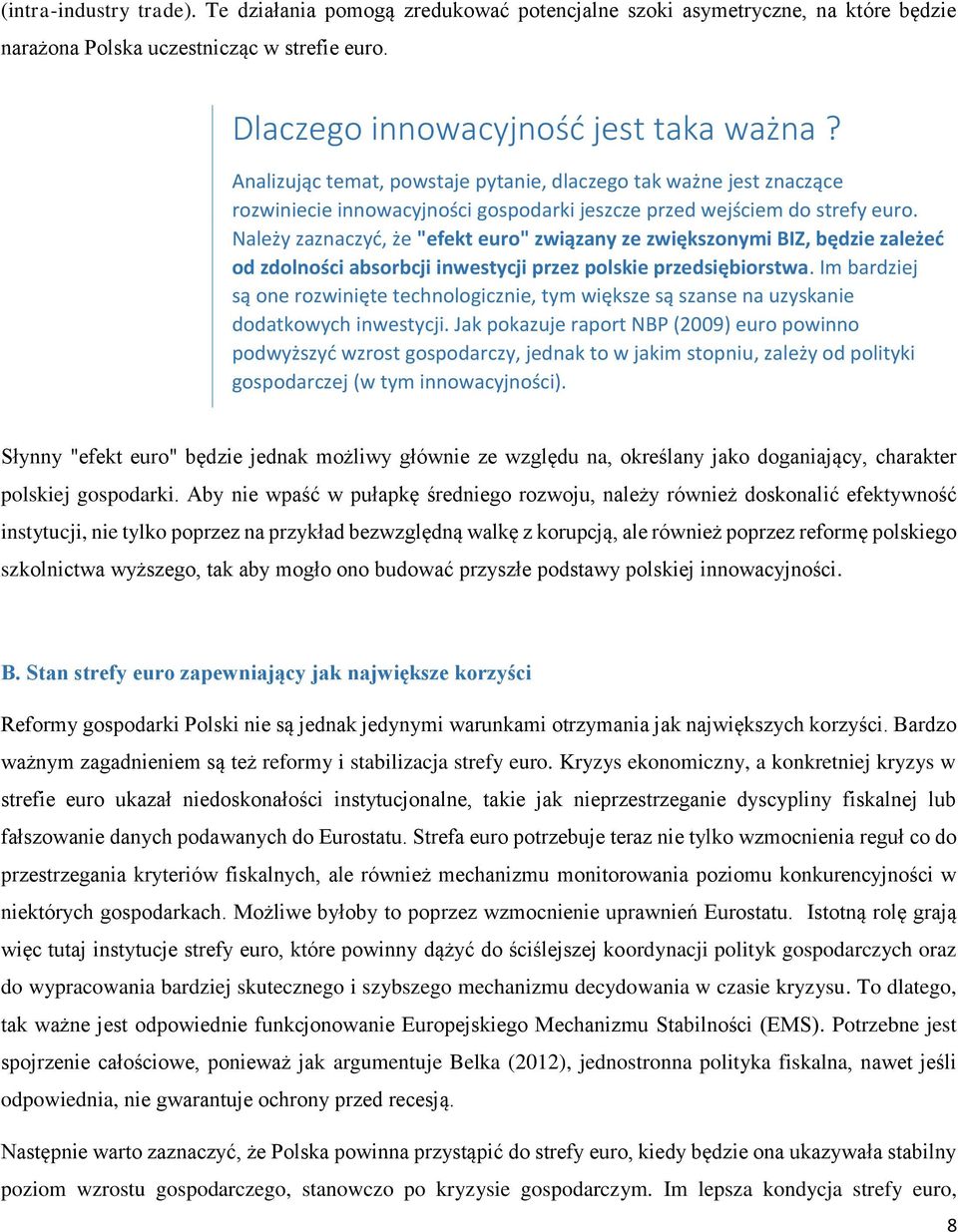 (intra-industry trade). Te działania pomogą zredukować potencjalne szoki asymetryczne, na które będzie narażona Polska uczestnicząc w strefie euro.

Dlaczego innowacyjność jest taka ważna ?

Analizując temat, powstaje pytanie, dlaczego tak ważne jest znaczące rozwiniecie innowacyjności gospodarki jeszcze przed wejściem do strefy euro. Należy zaznaczyć, że "efekt euro" związany ze zwiększonymi BIZ, będzie zależeć od zdolności absorbcji inwestycji przez polskie przedsiębiorstwa. Im bardziej są one rozwinięte technologicznie, tym większe są szanse na uzyskanie dodatkowych inwestycji. Jak pokazuje raport NBP (2009) euro powinno podwyższyć wzrost gospodarczy, jednak to w jakim stopniu, zależy od polityki gospodarczej (w tym innowacyjności).

Słynny "efekt euro" będzie jednak możliwy głównie ze względu na, określany jako doganiający, charakter polskiej gospodarki. Aby nie wpaść w pułapkę średniego rozwoju, należy również doskonalić efektywność instytucji, nie tylko poprzez na przykład bezwzględną walkę z korupcją, ale również poprzez reformę polskiego szkolnictwa wyższego, tak aby mogło ono budować przyszłe podstawy polskiej innowacyjności.

B. Stan strefy euro zapewniający jak największe korzyści

Reformy gospodarki Polski nie są jednak jedynymi warunkami otrzymania jak największych korzyści. Bardzo ważnym zagadnieniem są też reformy i stabilizacja strefy euro. Kryzys ekonomiczny, a konkretniej kryzys w strefie euro ukazał niedoskonałości instytucjonalne, takie jak nieprzestrzeganie dyscypliny fiskalnej lub fałszowanie danych podawanych do Eurostatu. Strefa euro potrzebuje teraz nie tylko wzmocnienia reguł co do przestrzegania kryteriów fiskalnych, ale również mechanizmu monitorowania poziomu konkurencyjności w niektórych gospodarkach. Możliwe byłoby to poprzez wzmocnienie uprawnień Eurostatu. Istotną rolę grają więc tutaj instytucje strefy euro, które powinny dążyć do ściślejszej koordynacji polityk gospodarczych oraz do wypracowania bardziej skutecznego i szybszego mechanizmu decydowania w czasie kryzysu. To dlatego, tak ważne jest odpowiednie funkcjonowanie Europejskiego Mechanizmu Stabilności (EMS). Potrzebne jest spojrzenie całościowe, ponieważ jak argumentuje Belka (2012), jednostronna polityka fiskalna, nawet jeśli odpowiednia, nie gwarantuje ochrony przed recesją.

Następnie warto zaznaczyć, że Polska powinna przystąpić do strefy euro, kiedy będzie ona ukazywała stabilny poziom wzrostu gospodarczego, stanowczo po kryzysie gospodarczym. Im lepsza kondycja strefy euro,

8